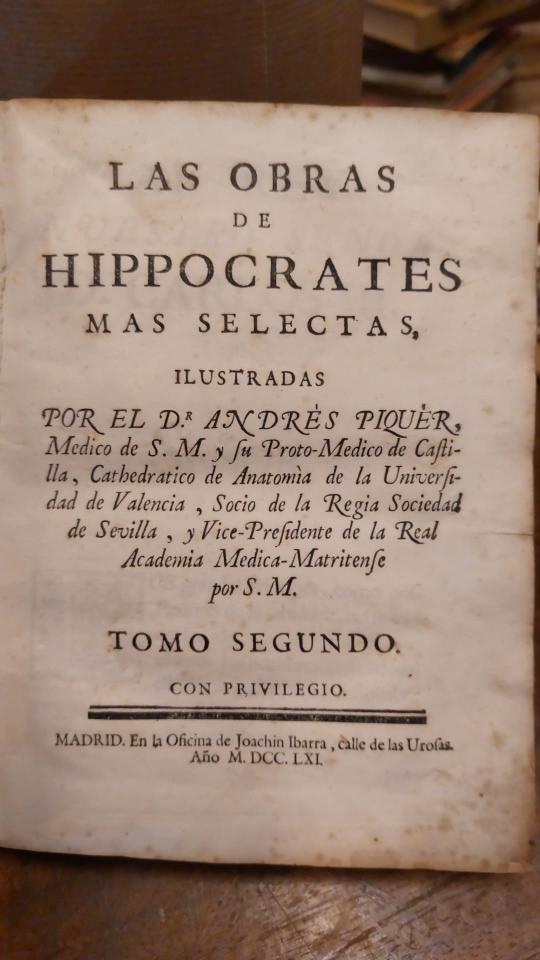 LAS OBRAS
DE
HIPPOCRATES
MAS SELECTAS,

ILUSTRADAS
POR EL D.r ANDRÈS PIQUÈR,
Medico de S. M. y ſu Proto-Medico de Caſtilla, Cathedratico de Anatomìa de la Univerſidad de Valencia, Socio de la Regia Sociedad de Sevilla, y Vice-Preſidente de la Real Academia Medica-Matritenſe por S. M.

TOMO SEGUNDO.

CON PRIVILEGIO.

MADRID. En la Oficina de Joachin Ibarra, calle de las Urosas. Año M. DCC. LXI.